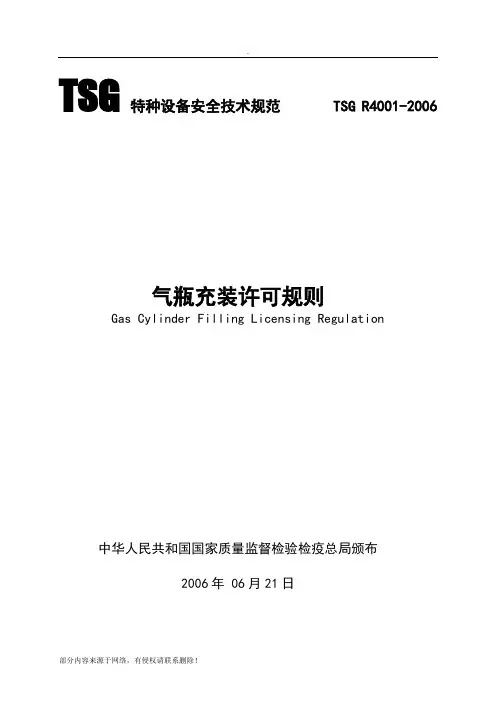 TSG 特种设备安全技术规范 TSG R4001-2006

气瓶充装许可规则
Gas Cylinder Filling Licensing Regulation

中华人民共和国国家质量监督检验检疫总局颁布

2006年 06月21日

部分内容来源于网络，有侵权请联系删除！